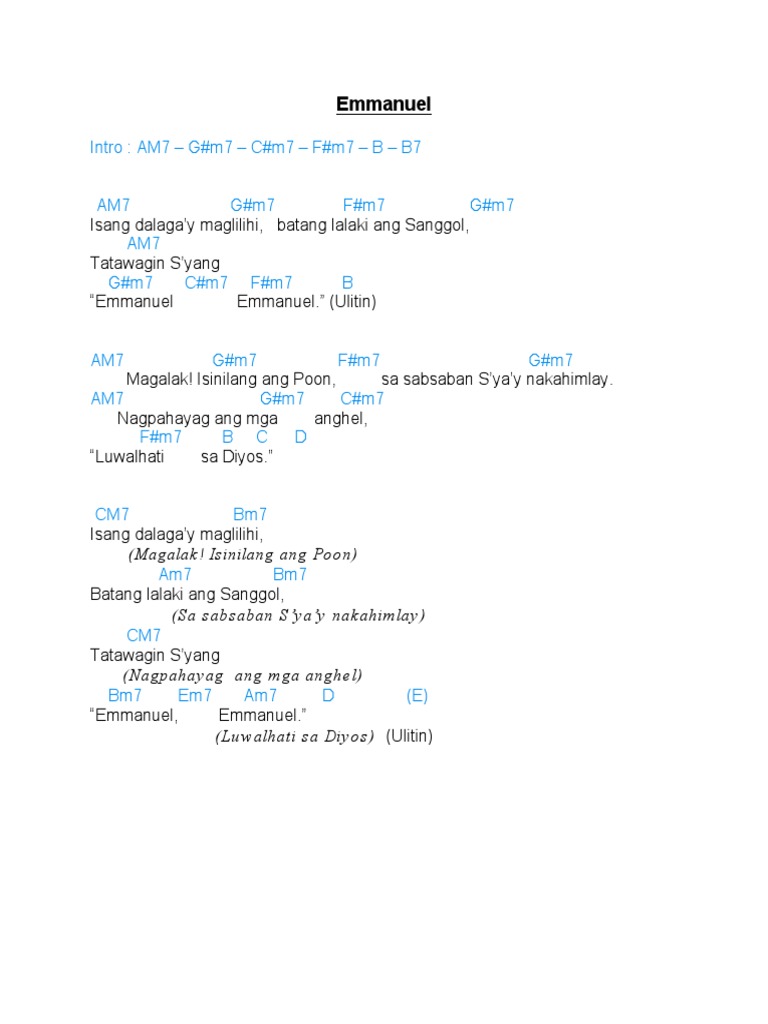 Emmanuel

Intro : AM7 – G#m7 – C#m7 – F#m7 – B – B7

AM7 G#m7 F#m7 G#m7
Isang dalaga'y maglilihi, batang lalaki ang Sanggol,
AM7
Tatawagin S'yang
G#m7 C#m7 F#m7 B
"Emmanuel Emmanuel." (Ulitin)

AM7 G#m7 F#m7 G#m7
Magalak! Isinilang ang Poon, sa sabsaban S'ya'y nakahimlay.
AM7 G#m7 C#m7
Nagpahayag ang mga anghel,
F#m7 B C D
"Luwalhati sa Diyos."

CM7 Bm7
Isang dalaga'y maglilihi,
(Magalak! Isinilang ang Poon)
Am7 Bm7
Batang lalaki ang Sanggol,
(Sa sabsaban S'ya'y nakahimlay)
CM7
Tatawagin S'yang
(Nagpahayag ang mga anghel)
Bm7 Em7 Am7 D (E)
"Emmanuel, Emmanuel."
(Luwalhati sa Diyos) (Ulitin)